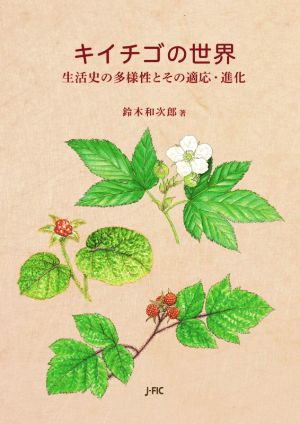 キイチゴの世界
生活史の多様性とその適応・進化

鈴木和次郎 著

J-FIC